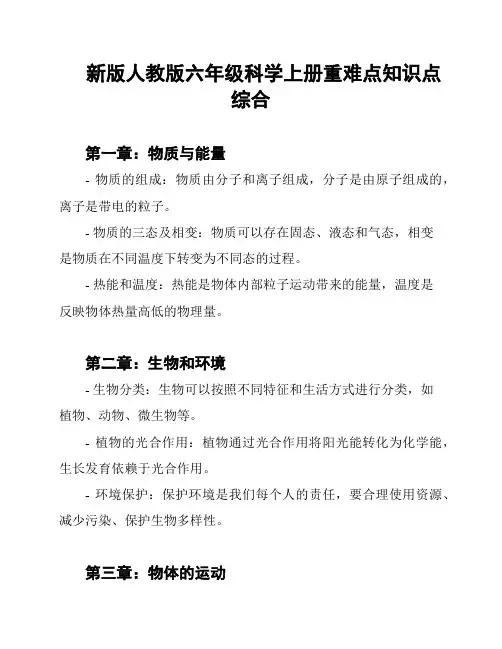 新版人教版六年级科学上册重难点知识点综合

第一章：物质与能量

- 物质的组成：物质由分子和离子组成，分子是由原子组成的，离子是带电的粒子。

- 物质的三态及相变：物质可以存在固态、液态和气态，相变是物质在不同温度下转变为不同态的过程。

- 热能和温度：热能是物体内部粒子运动带来的能量，温度是反映物体热量高低的物理量。

第二章：生物和环境

- 生物分类：生物可以按照不同特征和生活方式进行分类，如植物、动物、微生物等。

- 植物的光合作用：植物通过光合作用将阳光能转化为化学能，生长发育依赖于光合作用。

- 环境保护：保护环境是我们每个人的责任，要合理使用资源、减少污染、保护生物多样性。

第三章：物体的运动